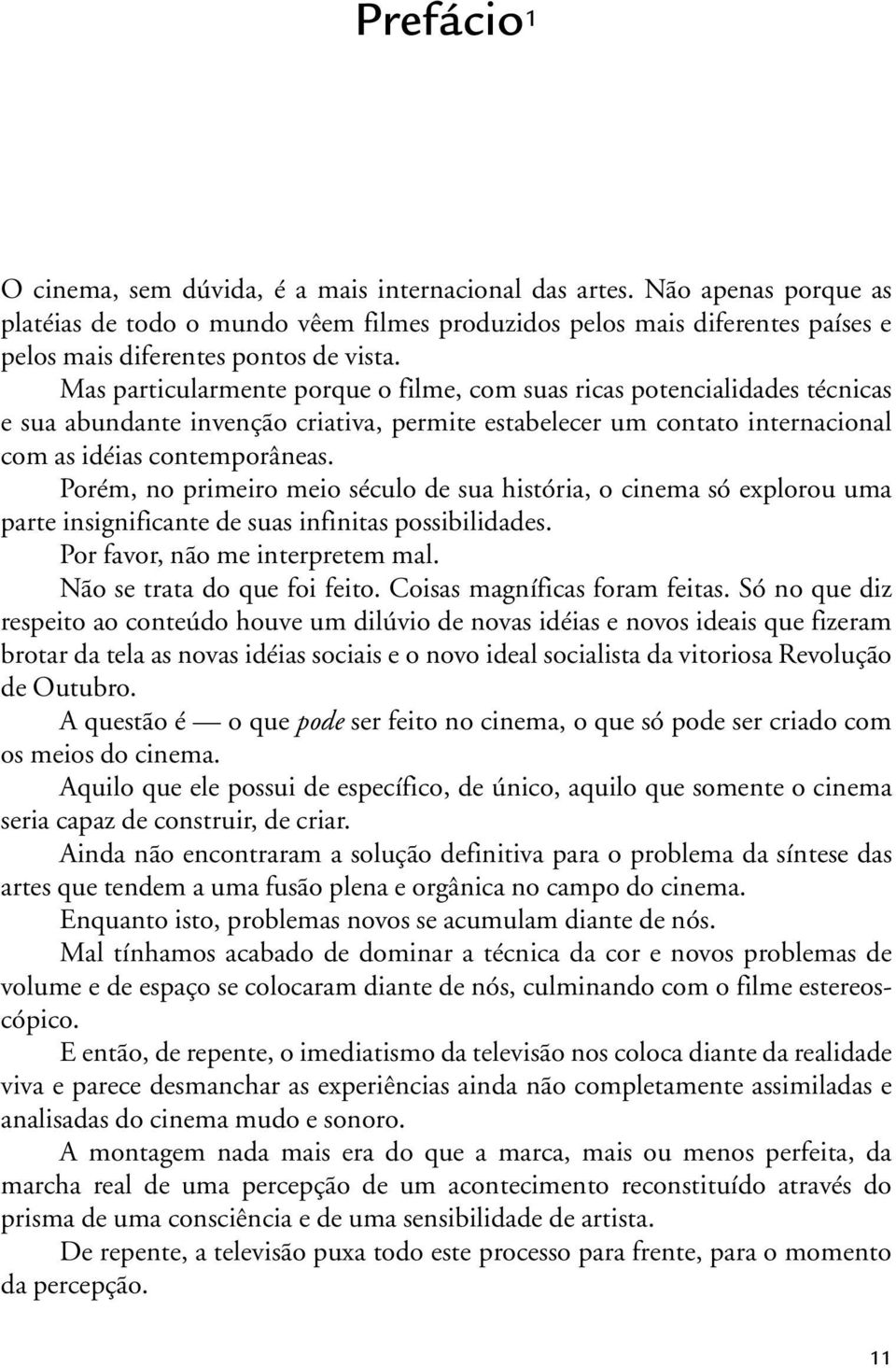 Prefácio$^1$

O cinema, sem dúvida, é a mais internacional das artes. Não apenas porque as platéias de todo o mundo vêem filmes produzidos pelos mais diferentes países e pelos mais diferentes pontos de vista.

Mas particularmente porque o filme, com suas ricas potencialidades técnicas e sua abundante invenção criativa, permite estabelecer um contato internacional com as idéias contemporâneas.

Porém, no primeiro meio século de sua história, o cinema só explorou uma parte insignificante de suas infinitas possibilidades.

Por favor, não me interpretem mal.

Não se trata do que foi feito. Coisas magníficas foram feitas. Só no que diz respeito ao conteúdo houve um dilúvio de novas idéias e novos ideais que fizeram brotar da tela as novas idéias sociais e o novo ideal socialista da vitoriosa Revolução de Outubro.

A questão é — o que pode ser feito no cinema, o que só pode ser criado com os meios do cinema.

Aquilo que ele possui de específico, de único, aquilo que somente o cinema seria capaz de construir, de criar.

Ainda não encontraram a solução definitiva para o problema da síntese das artes que tendem a uma fusão plena e orgânica no campo do cinema.

Enquanto isto, problemas novos se acumulam diante de nós.

Mal tínhamos acabado de dominar a técnica da cor e novos problemas de volume e de espaço se colocaram diante de nós, culminando com o filme estereoscópico.

E então, de repente, o imediatismo da televisão nos coloca diante da realidade viva e parece desmanchar as experiências ainda não completamente assimiladas e analisadas do cinema mudo e sonoro.

A montagem nada mais era do que a marca, mais ou menos perfeita, da marcha real de uma percepção de um acontecimento reconstituído através do prisma de uma consciência e de uma sensibilidade de artista.

De repente, a televisão puxa todo este processo para frente, para o momento da percepção.

11